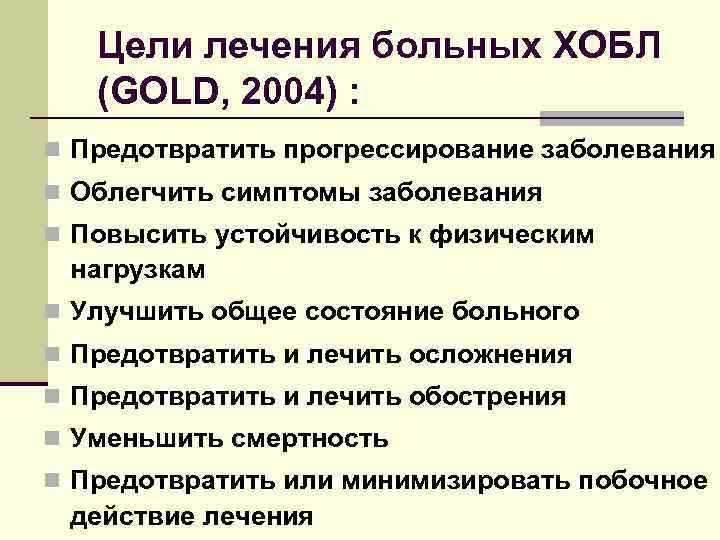 Цели лечения больных ХОБЛ (GOLD, 2004) :

Предотвратить прогрессирование заболевания
Облегчить симптомы заболевания
Повысить устойчивость к физическим нагрузкам
Улучшить общее состояние больного
Предотвратить и лечить осложнения
Предотвратить и лечить обострения
Уменьшить смертность
Предотвратить или минимизировать побочное действие лечения